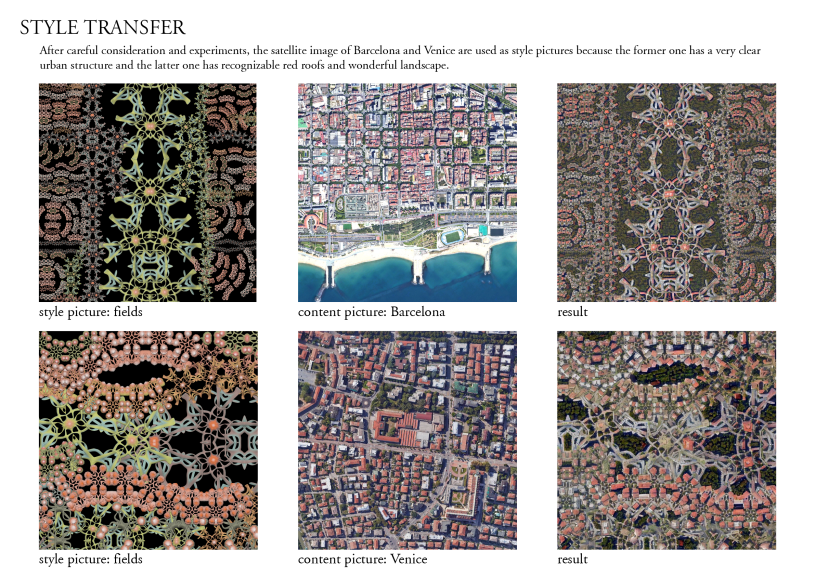 STYLE TRANSFER

After careful consideration and experiments, the satellite image of Barcelona and Venice are used as style pictures because the former one has a very clear urban structure and the latter one has recognizable red roofs and wonderful landscape.

style picture: fields

content picture: Barcelona

result

style picture: fields

content picture: Venice

result